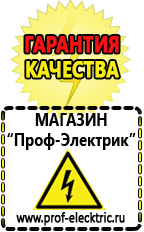 ГАРАНТИЯ
КАЧЕСТВА

МАГАЗИН
“Проф-Электрик”

www.prof-electric.ru